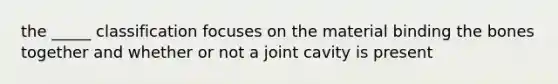 the _____ classification focuses on the material binding the bones together and whether or not a joint cavity is present